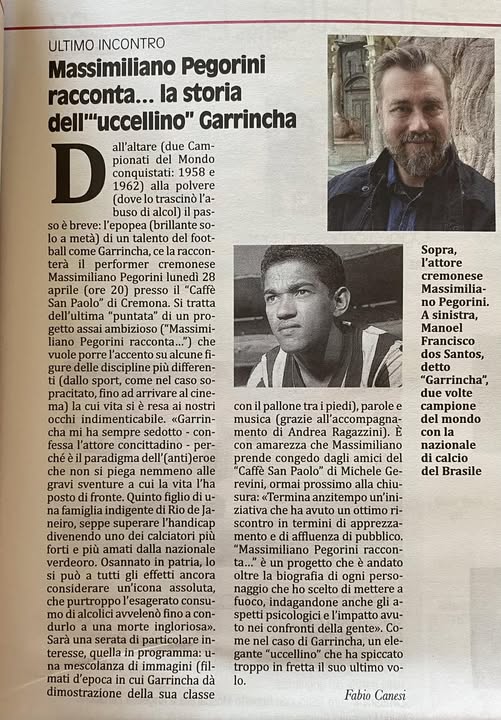 ULTIMO INCONTRO

Massimiliano Pegorini racconta... la storia dell'"uccellino" Garrincha

Dall'altare (due Campionati del Mondo conquistati: 1958 e 1962) alla polvere (dove lo trascinò l'abuso di alcol) il passo è breve: l'epopea (brillante solo a metà) di un talento del football come Garrincha, ce la racconterà il performer cremonese Massimiliano Pegorini lunedì 28 aprile (ore 20) presso il "Caffè San Paolo" di Cremona. Si tratta dell'ultima "puntata" di un progetto assai ambizioso ("Massimiliano Pegorini racconta...") che vuole porre l'accento su alcune figure delle discipline più differenti (dallo sport, come nel caso sopracitato, fino ad arrivare al cinema) la cui vita si è resa ai nostri occhi indimenticabile. «Garrincha mi ha sempre sedotto - confessa l'attore concittadino - perché è il paradigma dell'(anti)eroe che non si piega nemmeno alle gravi sventure a cui la vita l'ha posto di fronte. Quinto figlio di una famiglia indigente di Rio de Janeiro, seppe superare l'handicap divenendo uno dei calciatori più forti e più amati dalla nazionale verdeoro. Osannato in patria, lo si può a tutti gli effetti ancora considerare un'icona assoluta, che purtroppo l'esagerato consumo di alcolici avvelenò fino a condurlo a una morte ingloriosa». Sarà una serata di particolare interesse, quella in programma: una mescolanza di immagini (filmati d'epoca in cui Garrincha dà dimostrazione della sua classe con il pallone tra i piedi), parole e musica (grazie all'accompagnamento di Andrea Ragazzini). È con amarezza che Massimiliano prende congedo dagli amici del "Caffè San Paolo" di Michele Gerevini, ormai prossimo alla chiusura: «Termina anzitempo un'iniziativa che ha avuto un ottimo riscontro in termini di apprezzamento e di affluenza di pubblico. "Massimiliano Pegorini racconta..." è un progetto che è andato oltre la biografia di ogni personaggio che ho scelto di mettere a fuoco, indagandone anche gli aspetti psicologici e l'impatto avuto nei confronti della gente». Come nel caso di Garrincha, un elegante "uccellino" che ha spiccato troppo in fretta il suo ultimo volo.

Fabio Canesi

Sopra, l'attore cremonese Massimiliano Pegorini. A sinistra, Manoel Francisco dos Santos, detto "Garrincha", due volte campione del mondo con la nazionale di calcio del Brasile